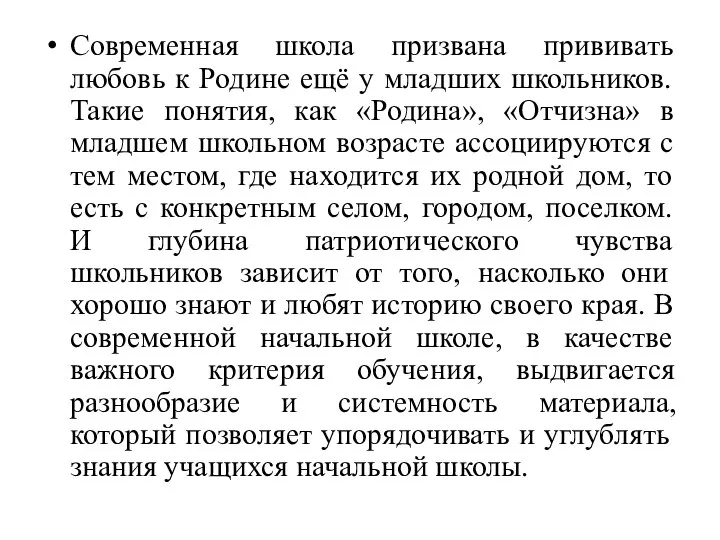 • Современная школа призвана прививать любовь к Родине ещё у младших школьников. Такие понятия, как «Родина», «Отчизна» в младшем школьном возрасте ассоциируются с тем местом, где находится их родной дом, то есть с конкретным селом, городом, поселком. И глубина патриотического чувства школьников зависит от того, насколько они хорошо знают и любят историю своего края. В современной начальной школе, в качестве важного критерия обучения, выдвигается разнообразие и системность материала, который позволяет упорядочивать и углублять знания учащихся начальной школы.